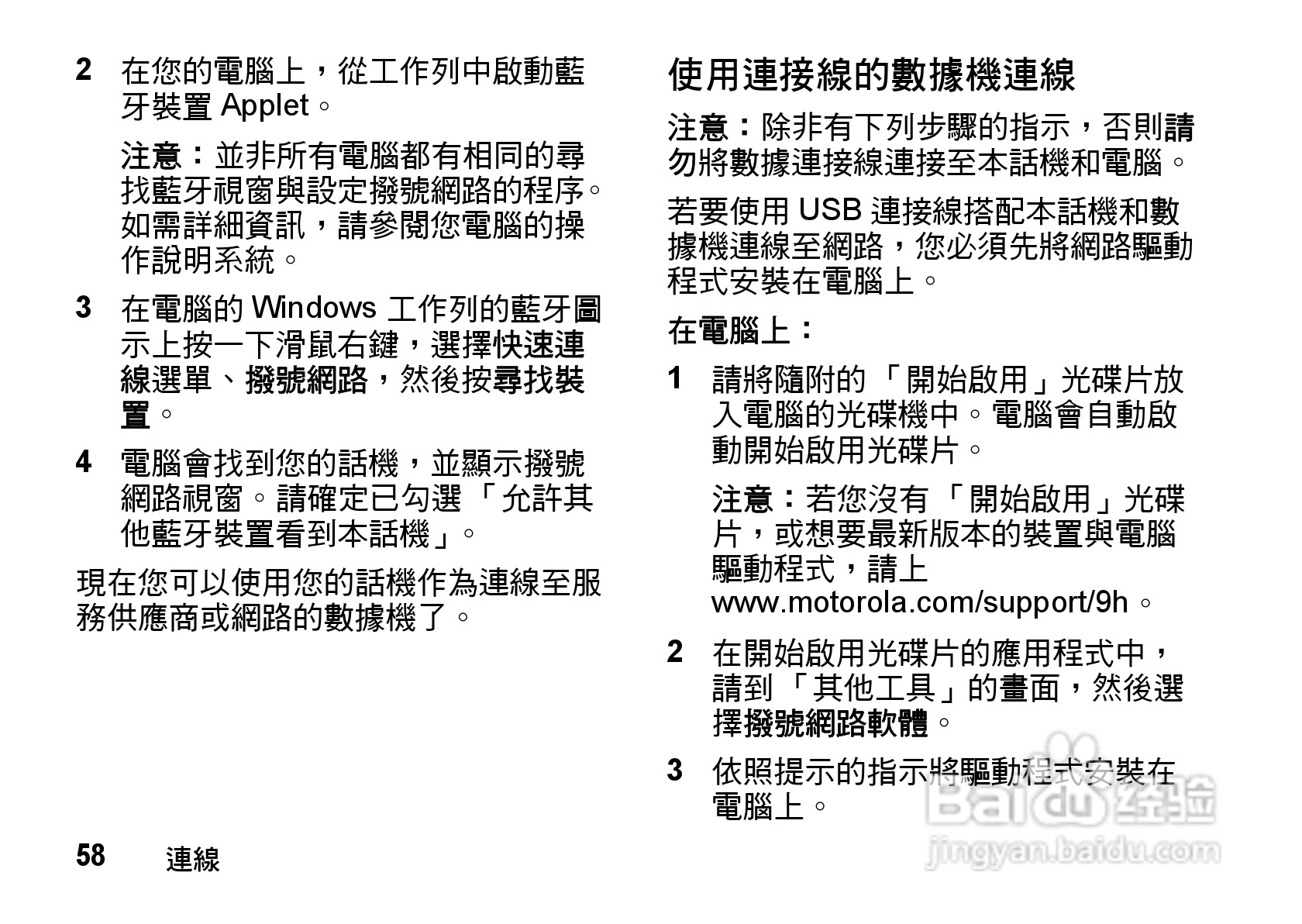 2 在您的電腦上，從工作列中啟動藍牙裝置 Applet。

注意：並非所有電腦都有相同的尋找藍牙視窗與設定撥號網路的程序。如需詳細資訊，請參閱您電腦的操作說明系統。

3 在電腦的 Windows 工作列的藍牙圖示上按一下滑鼠右鍵，選擇快速連線選單、撥號網路，然後按尋找裝置。

4 電腦會找到您的話機，並顯示撥號網路視窗。請確定已勾選「允許其他藍牙裝置看到本話機」。

現在您可以使用您的話機作為連線至服務供應商或網路的數據機了。

使用連接線的數據機連線

注意：除非有下列步驟的指示，否則請勿將數據連接線連接至本話機和電腦。

若要使用 USB 連接線搭配本話機和數據機連線至網路，您必須先將網路驅動程式安裝在電腦上。

在電腦上：

1 請將隨附的「開始啟用」光碟片放入電腦的光碟機中。電腦會自動啟動開始啟用光碟片。

注意：若您沒有「開始啟用」光碟片，或想要最新版本的裝置與電腦驅動程式，請上 www.motorola.com/support/9h。

2 在開始啟用光碟片的應用程式中，請到「其他工具」的畫面，然後選擇撥號網路軟體。

3 依照提示的指示將驅動程式安裝在電腦上。

58 連線

Baidu 经验
jingyan.baidu.com